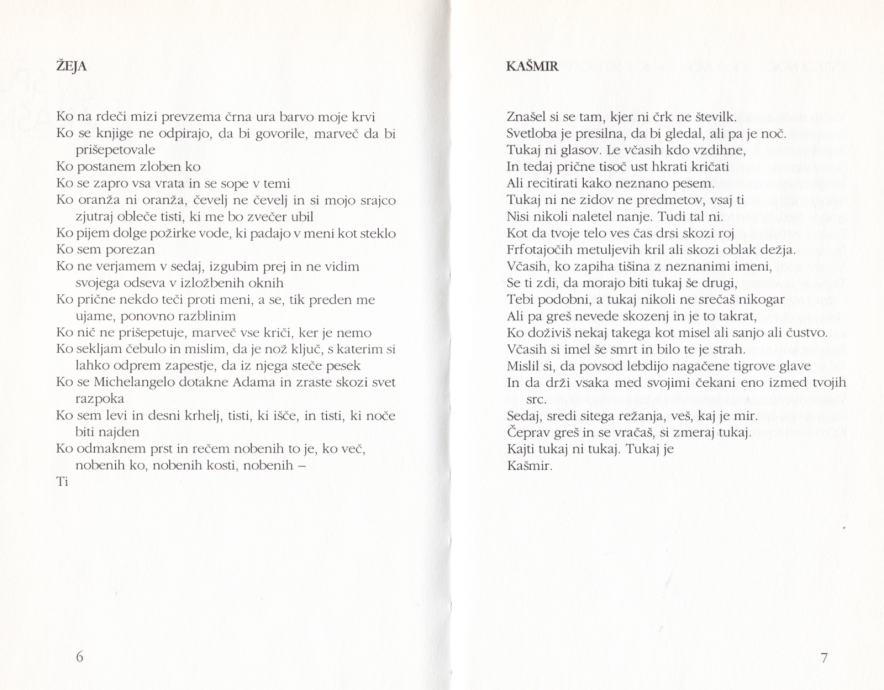 ŽEJA

Ko na rdeči mizi prevzema črna ura barvo moje krvi
Ko se knjige ne odpirajo, da bi govorile, marveč da bi prišepetovale
Ko postanem zloben ko
Ko se zapro vsa vrata in se sope v temi
Ko oranža ni oranža, čevelj ne čevelj in si mojo srajco zjutraj obleče tisti, ki me bo zvečer ubil
Ko pijem dolge požirke vode, ki padajo v meni kot steklo
Ko sem porezan
Ko ne verjamem v sedaj, izgubim prej in ne vidim svojega odseva v izložbenih oknih
Ko prične nekdo teči proti meni, a se, tik preden me ujame, ponovno razblinim
Ko nič ne prišepetuje, marveč vse kriči, ker je nemo
Ko sekljam čebulo in mislim, da je nož ključ, s katerim si lahko odprem zapestje, da iz njega steče pesek
Ko se Michelangelo dotakne Adama in zraste skozi svet razpoka
Ko sem levi in desni krhelj, tisti, ki išče, in tisti, ki noče biti najden
Ko odmaknem prst in rečem nobenih to je, ko več, nobenih ko, nobenih kosti, nobenih –
Ti

6

KAŠMIR

Znašel si se tam, kjer ni črk ne številk.
Svetloba je presilna, da bi gledal, ali pa je noč.
Tukaj ni glasov. Le včasih kdo vzdihne,
In tedaj prične tisoč ust hkrati kričati
Ali recitirati kako neznano pesem.
Tukaj ni ne zidov ne predmetov, vsaj ti
Nisi nikoli naletel nanje. Tudi tal ni.
Kot da tvoje telo ves čas drsi skozi roj
Frfotajočih metuljevih kril ali skozi oblak dežja.
Včasih, ko zapiha tišina z neznanimi imeni,
Se ti zdi, da morajo biti tukaj še drugi,
Tebi podobni, a tukaj nikoli ne srečaš nikogar
Ali pa greš nevede skozenj in je to takrat,
Ko doživiš nekaj takega kot misel ali sanjo ali čustvo.
Včasih si imel še smrt in bilo te je strah.
Mislil si, da povsod lebdijo nagačene tigrove glave
In da drži vsaka med svojimi čekani eno izmed tvojih src.
Sedaj, sredi sitega režanja, veš, kaj je mir.
Čeprav greš in se vračaš, si zmeraj tukaj.
Kajti tukaj ni tukaj. Tukaj je
Kašmir.

7